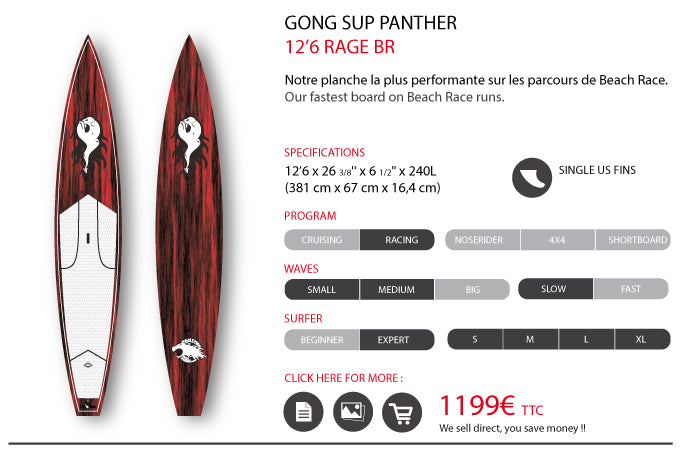 GONG SUP PANTHER
12'6 RAGE BR

Notre planche la plus performante sur les parcours de Beach Race.
Our fastest board on Beach Race runs.

SPECIFICATIONS
12'6 x 26 3/8" x 6 1/2" x 240L
(381 cm x 67 cm x 16,4 cm)

SINGLE US FINS

PROGRAM
CRUISING RACING
NOSERIDER 4X4 SHORTBOARD

WAVES
SMALL MEDIUM BIG
SLOW FAST

SURFER
BEGINNER EXPERT
S M L XL

CLICK HERE FOR MORE :

1199€ TTC
We sell direct, you save money !!